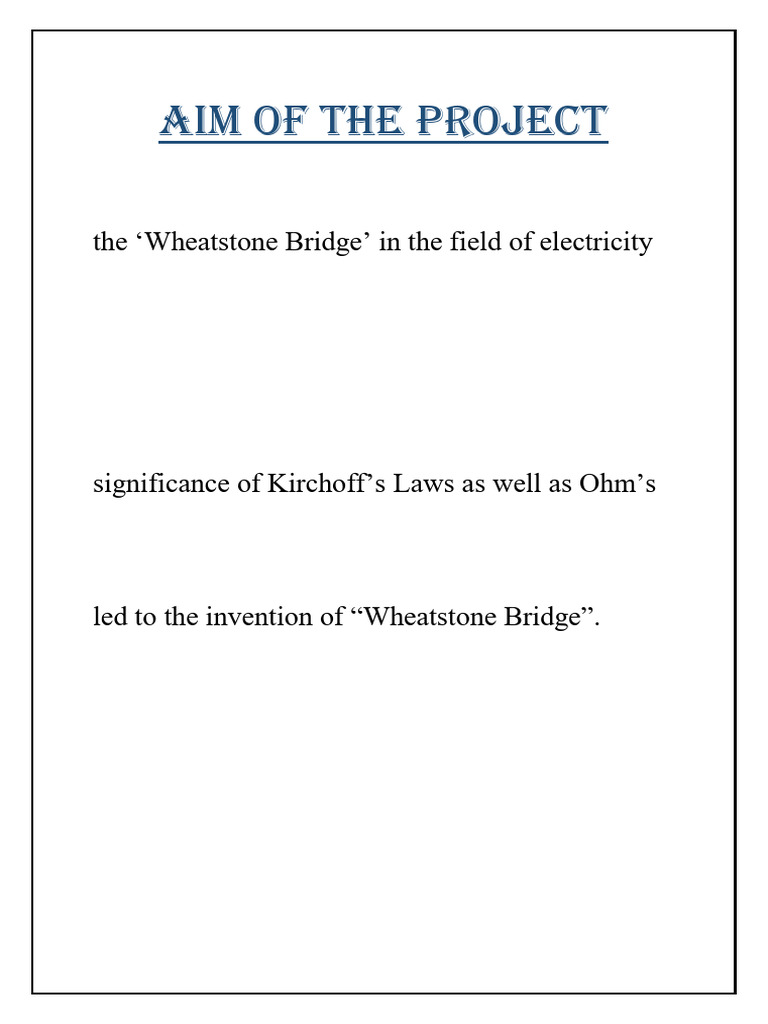 AIM OF THE PROJECT

the ‘Wheatstone Bridge’ in the field of electricity

significance of Kirchoff’s Laws as well as Ohm’s

led to the invention of “Wheatstone Bridge”.